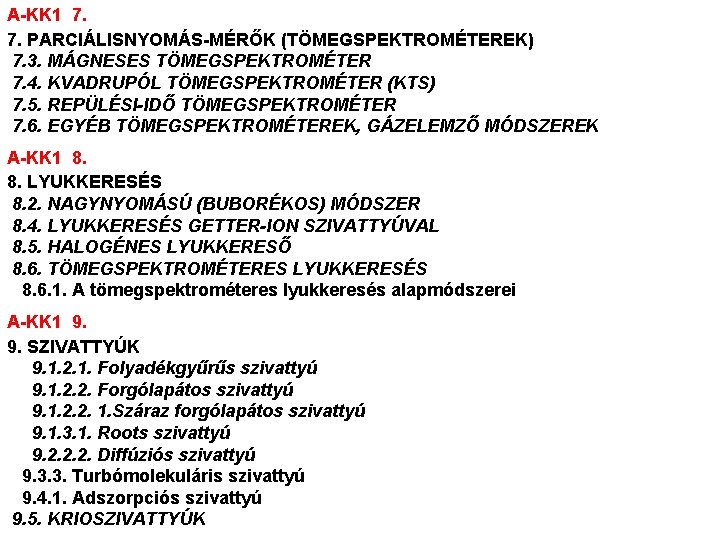 A-KK1 7.

7. PARCIÁLISNYOMÁS-MÉRŐK (TÖMEGSPEKTROMÉTEREK)
7.3. MÁGNESES TÖMEGSPEKTROMÉTER
7.4. KVADRUPÓL TÖMEGSPEKTROMÉTER (KTS)
7.5. REPÜLÉSI-IDŐ TÖMEGSPEKTROMÉTER
7.6. EGYÉB TÖMEGSPEKTROMÉTEREK, GÁZELEMZŐ MÓDSZEREK

A-KK1 8.

8. LYUKKERESÉS
8.2. NAGYNYOMÁSÚ (BUBORÉKOS) MÓDSZER
8.4. LYUKKERESÉS GETTER-ION SZIVATTYÚVAL
8.5. HALOGÉNES LYUKKERESŐ
8.6. TÖMEGSPEKTROMÉTERES LYUKKERESÉS
8.6.1. A tömegspektrométeres lyukkeresés alapmódszerei

A-KK1 9.

9. SZIVATTYÚK
9.1.2.1. Folyadékgyűrűs szivattyú
9.1.2.2. Forgólapátos szivattyú
9.1.2.2. 1.Száraz forgólapátos szivattyú
9.1.3.1. Roots szivattyú
9.2.2.2. Diffúziós szivattyú
9.3.3. Turbómolekuláris szivattyú
9.4.1. Adszorpciós szivattyú
9.5. KRIOSZIVATTYÚK